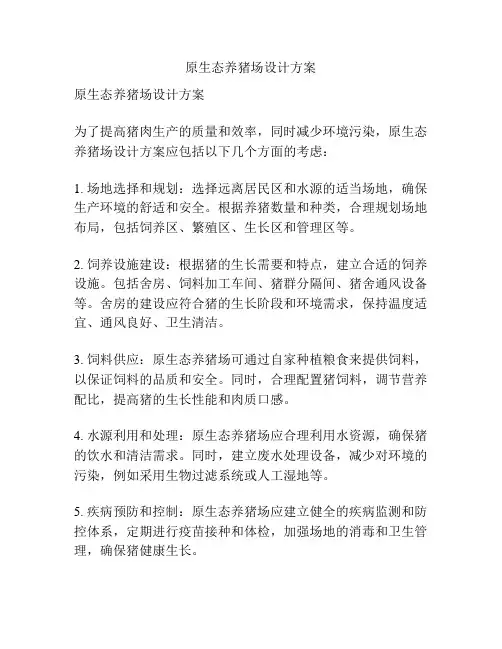 原生态养猪场设计方案

原生态养猪场设计方案

为了提高猪肉生产的质量和效率，同时减少环境污染，原生态养猪场设计方案应包括以下几个方面的考虑：

1. 场地选择和规划：选择远离居民区和水源的适当场地，确保生产环境的舒适和安全。根据养猪数量和种类，合理规划场地布局，包括饲养区、繁殖区、生长区和管理区等。

2. 饲养设施建设：根据猪的生长需要和特点，建立合适的饲养设施。包括舍房、饲料加工车间、猪群分隔间、猪舍通风设备等。舍房的建设应符合猪的生长阶段和环境需求，保持温度适宜、通风良好、卫生清洁。

3. 饲料供应：原生态养猪场可通过自家种植粮食来提供饲料，以保证饲料的品质和安全。同时，合理配置猪饲料，调节营养配比，提高猪的生长性能和肉质口感。

4. 水源利用和处理：原生态养猪场应合理利用水资源，确保猪的饮水和清洁需求。同时，建立废水处理设备，减少对环境的污染，例如采用生物过滤系统或人工湿地等。

5. 疾病预防和控制：原生态养猪场应建立健全的疾病监测和防控体系，定期进行疫苗接种和体检，加强场地的消毒和卫生管理，确保猪健康生长。